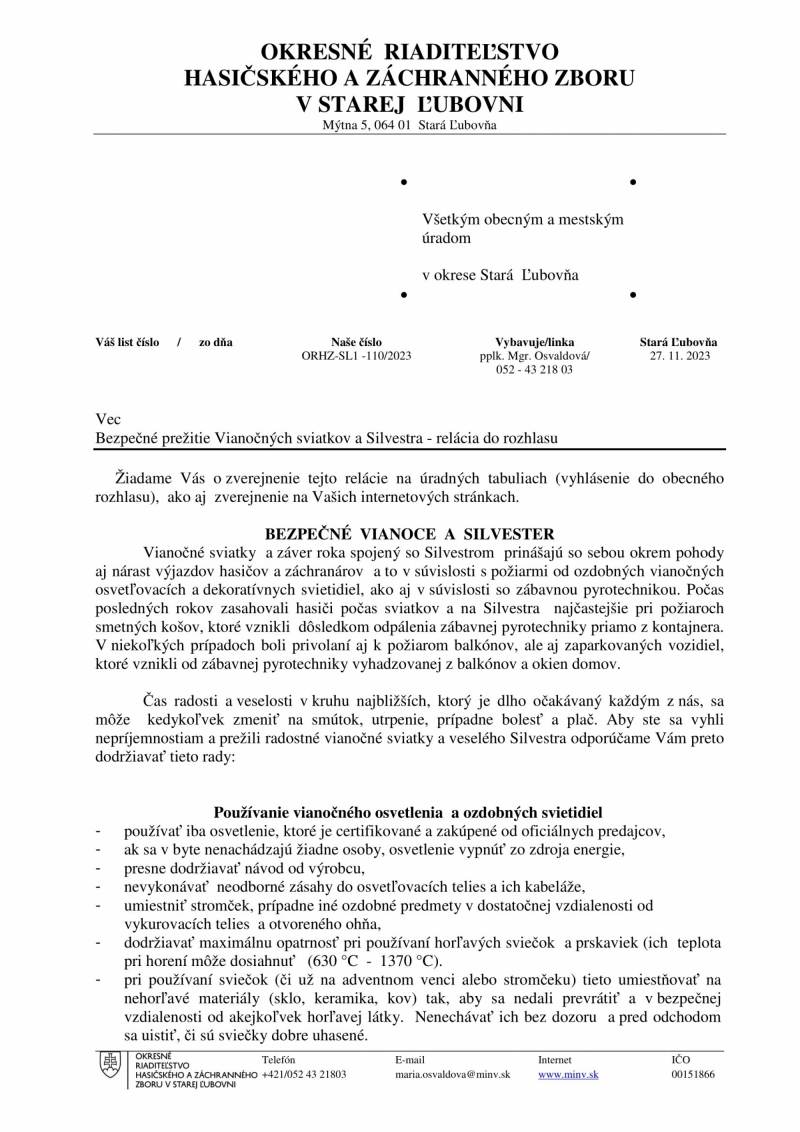 OKRESNÉ RIADITEĽSTVO
HASIČSKÉHO A ZÁCHRANNÉHO ZBORU
V STAREJ ĽUBOVNI
Mýtna 5, 064 01 Stará Ľubovňa

Všetkým obecným a mestským úradom

v okrese Stará Ľubovňa

| Váš list číslo / zo dňa | Naše číslo | Vybavuje/linka | Stará Ľubovňa |
|---|---|---|---|
| | ORHZ-SL1 -110/2023 | pplk. Mgr. Osvaldová/ 052 - 43 218 03 | 27. 11. 2023 |

Vec
Bezpečné prežitie Vianočných sviatkov a Silvestra - relácia do rozhlasu

Žiadame Vás o zverejnenie tejto relácie na úradných tabuliach (vyhlásenie do obecného rozhlasu), ako aj zverejnenie na Vašich internetových stránkach.

BEZPEČNÉ VIANOCE A SILVESTER

Vianočné sviatky a záver roka spojený so Silvestrom prinášajú so sebou okrem pohody aj nárast výjazdov hasičov a záchranárov a to v súvislosti s požiarmi od ozdobných vianočných osvetľovacích a dekoratívnych svietidiel, ako aj v súvislosti so zábavnou pyrotechnikou. Počas posledných rokov zasahovali hasiči počas sviatkov a na Silvestra najčastejšie pri požiaroch smetných košov, ktoré vznikli dôsledkom odpálenia zábavnej pyrotechniky priamo z kontajnera. V niekoľkých prípadoch boli privolaní aj k požiarom balkónov, ale aj zaparkovaných vozidiel, ktoré vznikli od zábavnej pyrotechniky vyhadzovanej z balkónov a okien domov.

Čas radosti a veselosti v kruhu najbližších, ktorý je dlho očakávaný každým z nás, sa môže kedykoľvek zmeniť na smútok, utrpenie, prípadne bolesť a plač. Aby ste sa vyhli nepríjemnostiam a prežili radostné vianočné sviatky a veselého Silvestra odporúčame Vám preto dodržiavať tieto rady:

Používanie vianočného osvetlenia a ozdobných svietidiel
- používať iba osvetlenie, ktoré je certifikované a zakúpené od oficiálnych predajcov,
- ak sa v byte nenachádzajú žiadne osoby, osvetlenie vypnúť zo zdroja energie,
- presne dodržiavať návod od výrobcu,
- nevykonávať neodborné zásahy do osvetľovacích telies a ich kabeláže,
- umiestniť stromček, prípadne iné ozdobné predmety v dostatočnej vzdialenosti od vykurovacích telies a otvoreného ohňa,
- dodržiavať maximálnu opatrnosť pri používaní horľavých sviečok a prskaviek (ich teplota pri horení môže dosiahnuť (630 °C - 1370 °C).
- pri používaní sviečok (či už na adventnom venci alebo stromčeku) tieto umiestňovať na nehorľavé materiály (sklo, keramika, kov) tak, aby sa nedali prevrátiť a v bezpečnej vzdialenosti od akejkoľvek horľavej látky. Nenechávať ich bez dozoru a pred odchodom sa uistiť, či sú sviečky dobre uhasené.

OKRESNÉ RIADITEĽSTVO HASIČSKÉHO A ZÁCHRANNÉHO ZBORU V STAREJ ĽUBOVNI
Telefón +421/052 43 21803
E-mail maria.osvaldova@minv.sk
Internet www.minv.sk
IČO 00151866